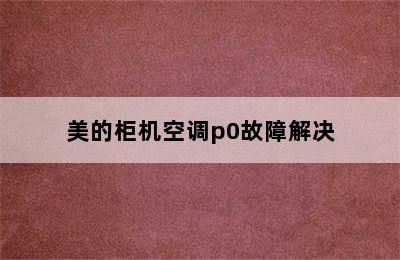 美的柜机空调p0故障解决